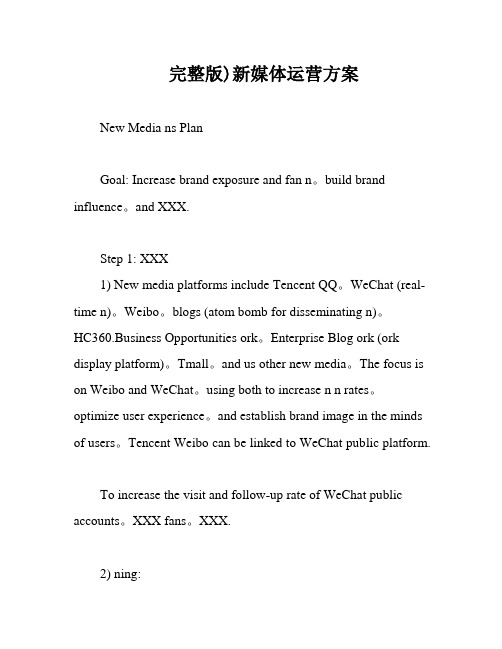 完整版)新媒体运营方案

New Media ns Plan

Goal: Increase brand exposure and fan n。build brand influence。and XXX.

Step 1: XXX

1) New media platforms include Tencent QQ。WeChat (real-time n)。Weibo。blogs (atom bomb for disseminating n)。HC360.Business Opportunities ork。Enterprise Blog ork (ork display platform)。Tmall。and us other new media。The focus is on Weibo and WeChat。using both to increase n n rates。optimize user experience。and establish brand image in the minds of users。Tencent Weibo can be linked to WeChat public platform.

To increase the visit and follow-up rate of WeChat public accounts。XXX fans。XXX.

2) ning: